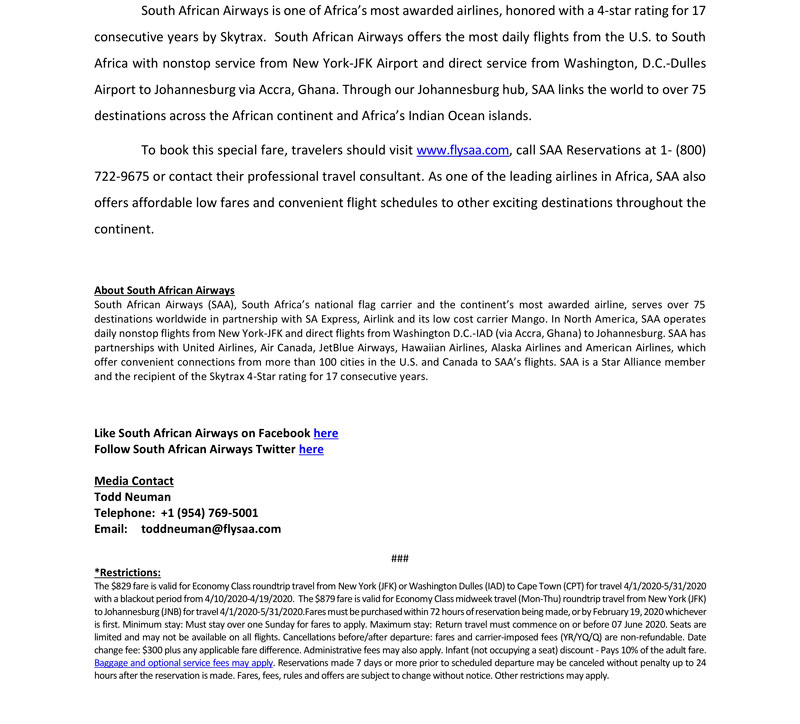 South African Airways is one of Africa's most awarded airlines, honored with a 4-star rating for 17 consecutive years by Skytrax. South African Airways offers the most daily flights from the U.S. to South Africa with nonstop service from New York-JFK Airport and direct service from Washington, D.C.-Dulles Airport to Johannesburg via Accra, Ghana. Through our Johannesburg hub, SAA links the world to over 75 destinations across the African continent and Africa's Indian Ocean islands.

To book this special fare, travelers should visit www.flysaa.com, call SAA Reservations at 1- (800) 722-9675 or contact their professional travel consultant. As one of the leading airlines in Africa, SAA also offers affordable low fares and convenient flight schedules to other exciting destinations throughout the continent.

About South African Airways
South African Airways (SAA), South Africa's national flag carrier and the continent's most awarded airline, serves over 75 destinations worldwide in partnership with SA Express, Airlink and its low cost carrier Mango. In North America, SAA operates daily nonstop flights from New York-JFK and direct flights from Washington D.C.-IAD (via Accra, Ghana) to Johannesburg. SAA has partnerships with United Airlines, Air Canada, JetBlue Airways, Hawaiian Airlines, Alaska Airlines and American Airlines, which offer convenient connections from more than 100 cities in the U.S. and Canada to SAA's flights. SAA is a Star Alliance member and the recipient of the Skytrax 4-Star rating for 17 consecutive years.

Like South African Airways on Facebook here
Follow South African Airways Twitter here

Media Contact
Todd Neuman
Telephone: +1 (954) 769-5001
Email: toddneuman@flysaa.com

###

*Restrictions:
The $829 fare is valid for Economy Class roundtrip travel from New York (JFK) or Washington Dulles (IAD) to Cape Town (CPT) for travel 4/1/2020-5/31/2020 with a blackout period from 4/10/2020-4/19/2020. The $879 fare is valid for Economy Class midweek travel (Mon-Thu) roundtrip travel from New York (JFK) to Johannesburg (JNB) for travel 4/1/2020-5/31/2020.Fares must be purchased within 72 hours of reservation being made, or by February 19, 2020 whichever is first. Minimum stay: Must stay over one Sunday for fares to apply. Maximum stay: Return travel must commence on or before 07 June 2020. Seats are limited and may not be available on all flights. Cancellations before/after departure: fares and carrier-imposed fees (YR/YQ/Q) are non-refundable. Date change fee: $300 plus any applicable fare difference. Administrative fees may also apply. Infant (not occupying a seat) discount - Pays 10% of the adult fare. Baggage and optional service fees may apply. Reservations made 7 days or more prior to scheduled departure may be canceled without penalty up to 24 hours after the reservation is made. Fares, fees, rules and offers are subject to change without notice. Other restrictions may apply.